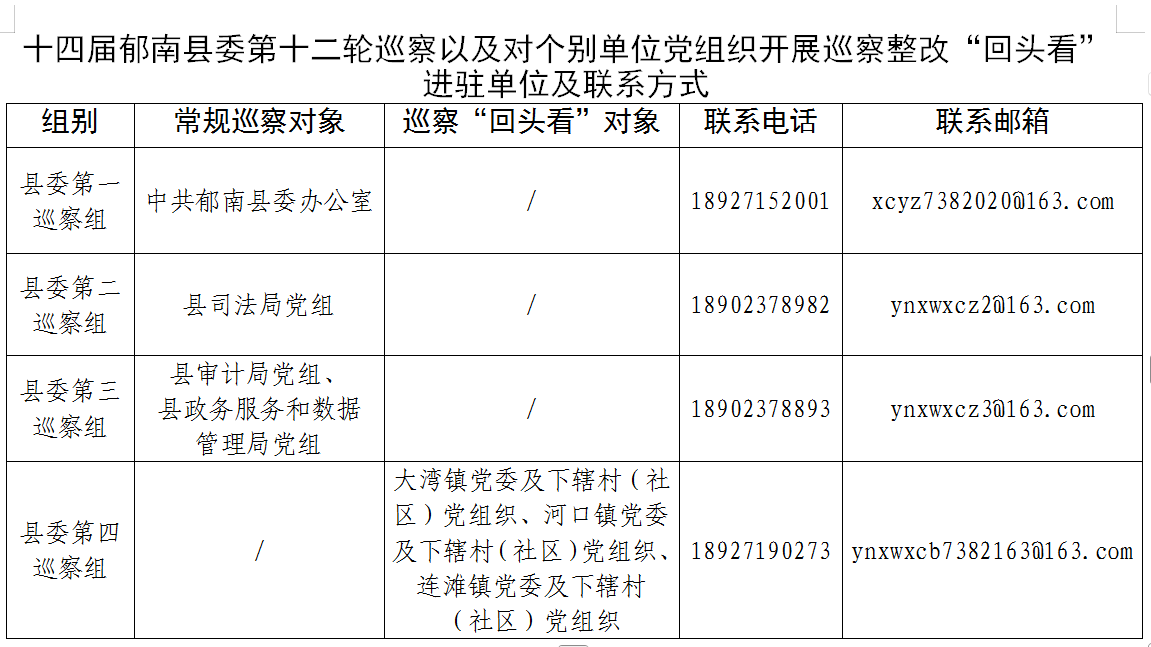 十四届郁南县委第十二轮巡察以及对个别单位党组织开展巡察整改“回头看”进驻单位及联系方式

| 组别 | 常规巡察对象 | 巡察“回头看”对象 | 联系电话 | 联系邮箱 |
|---|---|---|---|---|
| 县委第一巡察组 | 中共郁南县委办公室 | / | 18927152001 | xcyz7382020@163.com |
| 县委第二巡察组 | 县司法局党组 | / | 18902378982 | ynxwxcz2@163.com |
| 县委第三巡察组 | 县审计局党组、县政务服务和数据管理局党组 | / | 18902378893 | ynxwxcz3@163.com |
| 县委第四巡察组 | / | 大湾镇党委及下辖村（社区）党组织、河口镇党委及下辖村（社区）党组织、连滩镇党委及下辖村（社区）党组织 | 18927190273 | ynxwxcb7382163@163.com |